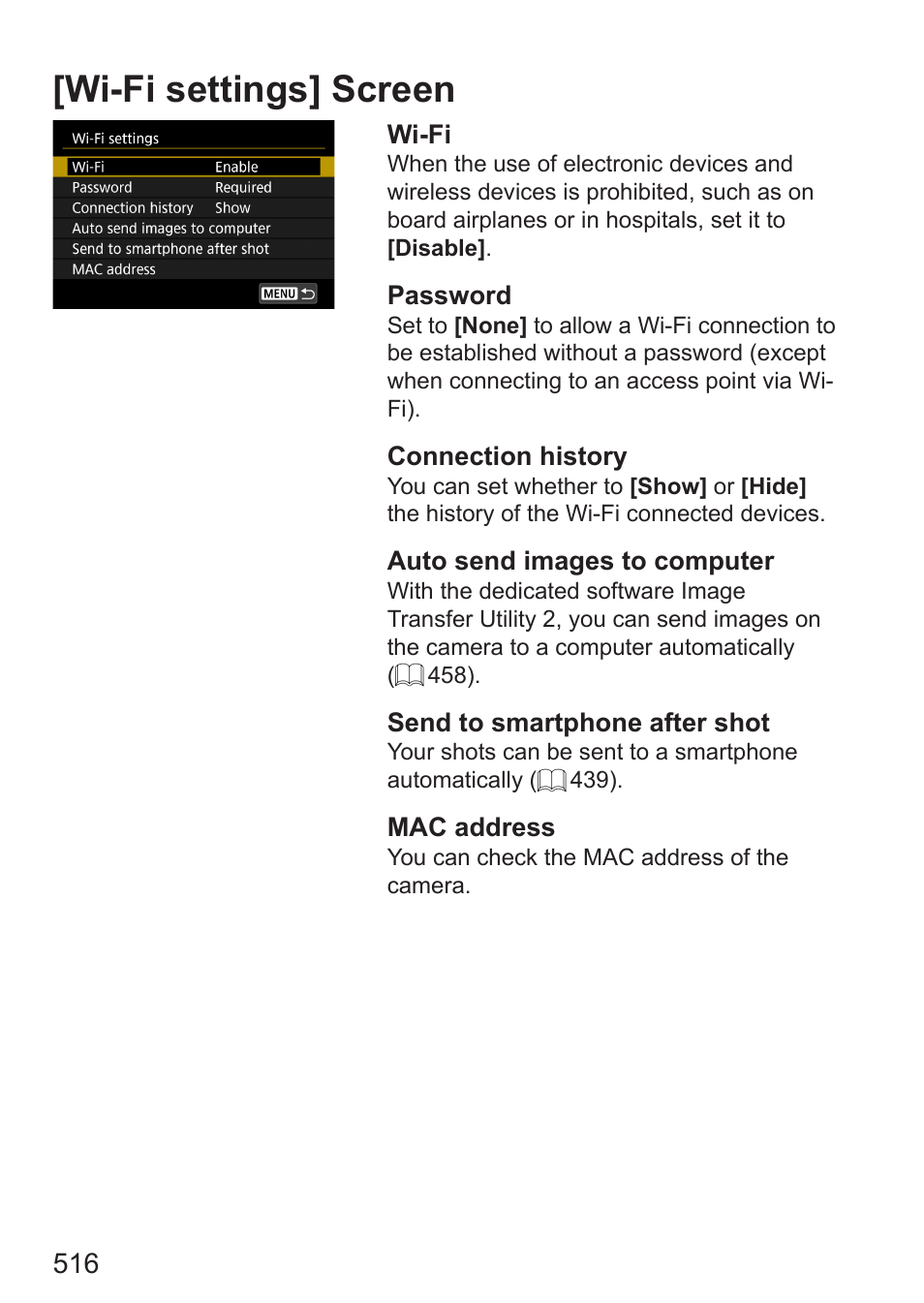 [Wi-Fi settings] Screen

Wi-Fi settings

| Wi-Fi | Enable |
|---|---|
| Password | Required |
| Connection history | Show |
| Auto send images to computer | |
| Send to smartphone after shot | |
| MAC address | |

MENU

Wi-Fi
When the use of electronic devices and wireless devices is prohibited, such as on board airplanes or in hospitals, set it to [Disable].

Password
Set to [None] to allow a Wi-Fi connection to be established without a password (except when connecting to an access point via Wi-Fi).

Connection history
You can set whether to [Show] or [Hide] the history of the Wi-Fi connected devices.

Auto send images to computer
With the dedicated software Image Transfer Utility 2, you can send images on the camera to a computer automatically (458).

Send to smartphone after shot
Your shots can be sent to a smartphone automatically (439).

MAC address
You can check the MAC address of the camera.

516